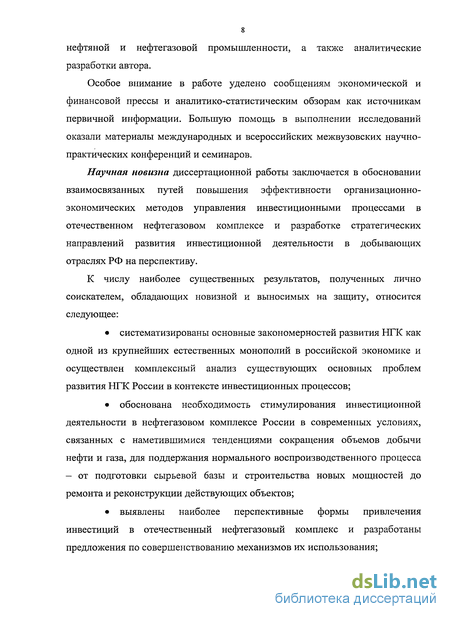 8

нефтяной и нефтегазовой промышленности, а также аналитические разработки автора.

Особое внимание в работе уделено сообщениям экономической и финансовой прессы и аналитико-статистическим обзорам как источникам первичной информации. Большую помощь в выполнении исследований оказали материалы международных и всероссийских межвузовских научно-практических конференций и семинаров.

Научная новизна диссертационной работы заключается в обосновании взаимосвязанных путей повышения эффективности организационно-экономических методов управления инвестиционными процессами в отечественном нефтегазовом комплексе и разработке стратегических направлений развития инвестиционной деятельности в добывающих отраслях РФ на перспективу.

К числу наиболее существенных результатов, полученных лично соискателем, обладающих новизной и выносимых на защиту, относится следующее:

• систематизированы основные закономерностей развития НГК как одной из крупнейших естественных монополий в российской экономике и осуществлен комплексный анализ существующих основных проблем развития НГК России в контексте инвестиционных процессов;

• обоснована необходимость стимулирования инвестиционной деятельности в нефтегазовом комплексе России в современных условиях, связанных с наметившимися тенденциями сокращения объемов добычи нефти и газа, для поддержания нормального воспроизводственного процесса – от подготовки сырьевой базы и строительства новых мощностей до ремонта и реконструкции действующих объектов;

• выявлены наиболее перспективные формы привлечения инвестиций в отечественный нефтегазовый комплекс и разработаны предложения по совершенствованию механизмов их использования;

dsLib.net
библиотека диссертаций